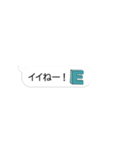 イイねー！E